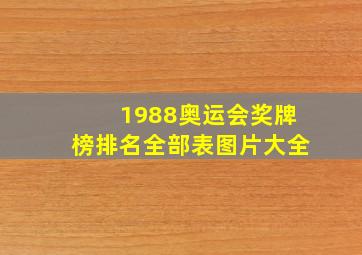 1988奥运会奖牌榜排名全部表图片大全